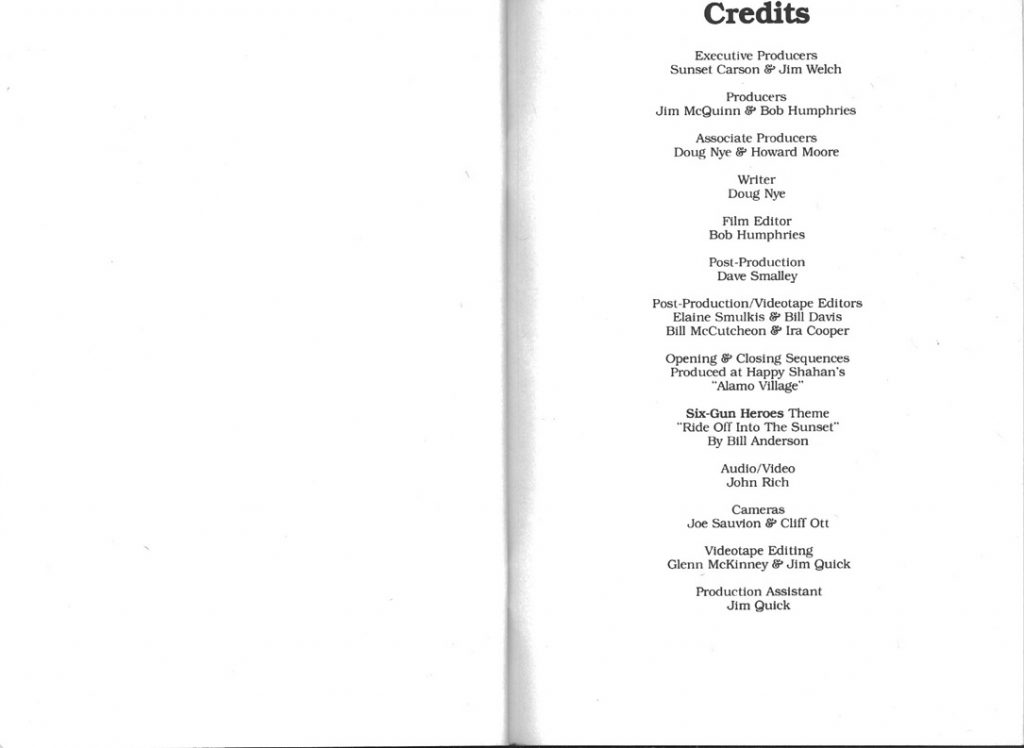 Credits

Executive Producers
Sunset Carson & Jim Welch

Producers
Jim McQuinn & Bob Humphries

Associate Producers
Doug Nye & Howard Moore

Writer
Doug Nye

Film Editor
Bob Humphries

Post-Production
Dave Smalley

Post-Production/Videotape Editors
Elaine Smulkis & Bill Davis
Bill McCutcheon & Ira Cooper

Opening & Closing Sequences
Produced at Happy Shahan's
"Alamo Village"

Six-Gun Heroes Theme
"Ride Off Into The Sunset"
By Bill Anderson

Audio/Video
John Rich

Cameras
Joe Sauvion & Cliff Ott

Videotape Editing
Glenn McKinney & Jim Quick

Production Assistant
Jim Quick